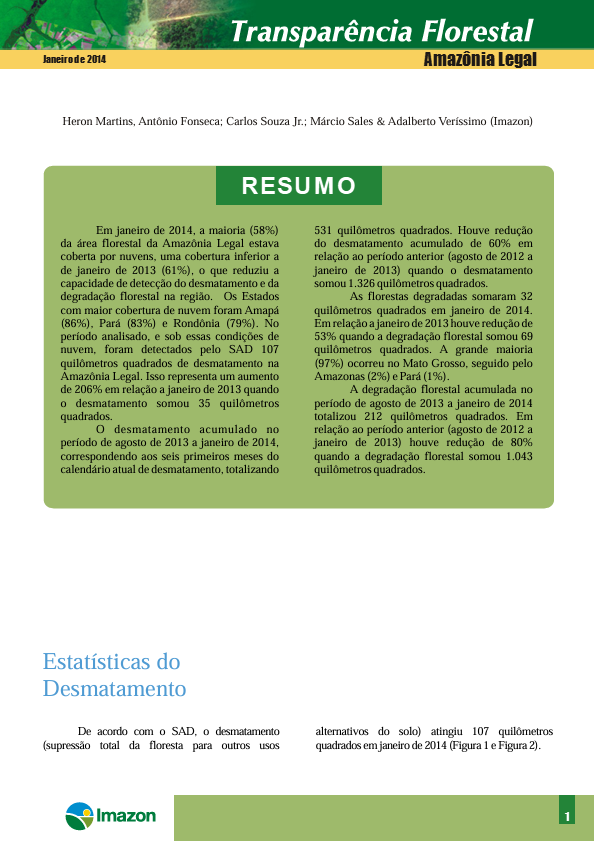 Transparência Florestal

Janeiro de 2014

Amazônia Legal

Heron Martins, Antônio Fonseca; Carlos Souza Jr.; Márcio Sales & Adalberto Veríssimo (Imazon)

RESUMO

Em janeiro de 2014, a maioria (58%) da área florestal da Amazônia Legal estava coberta por nuvens, uma cobertura inferior a de janeiro de 2013 (61%), o que reduziu a capacidade de detecção do desmatamento e da degradação florestal na região. Os Estados com maior cobertura de nuvem foram Amapá (86%), Pará (83%) e Rondônia (79%). No período analisado, e sob essas condições de nuvem, foram detectados pelo SAD 107 quilômetros quadrados de desmatamento na Amazônia Legal. Isso representa um aumento de 206% em relação a janeiro de 2013 quando o desmatamento somou 35 quilômetros quadrados.

O desmatamento acumulado no período de agosto de 2013 a janeiro de 2014, correspondendo aos seis primeiros meses do calendário atual de desmatamento, totalizando 531 quilômetros quadrados. Houve redução do desmatamento acumulado de 60% em relação ao período anterior (agosto de 2012 a janeiro de 2013) quando o desmatamento somou 1.326 quilômetros quadrados.

As florestas degradadas somaram 32 quilômetros quadrados em janeiro de 2014. Em relação a janeiro de 2013 houve redução de 53% quando a degradação florestal somou 69 quilômetros quadrados. A grande maioria (97%) ocorreu no Mato Grosso, seguido pelo Amazonas (2%) e Pará (1%).

A degradação florestal acumulada no período de agosto de 2013 a janeiro de 2014 totalizou 212 quilômetros quadrados. Em relação ao período anterior (agosto de 2012 a janeiro de 2013) houve redução de 80% quando a degradação florestal somou 1.043 quilômetros quadrados.

Estatísticas do Desmatamento

De acordo com o SAD, o desmatamento (supressão total da floresta para outros usos alternativos do solo) atingiu 107 quilômetros quadrados em janeiro de 2014 (Figura 1 e Figura 2).

Imazon

1